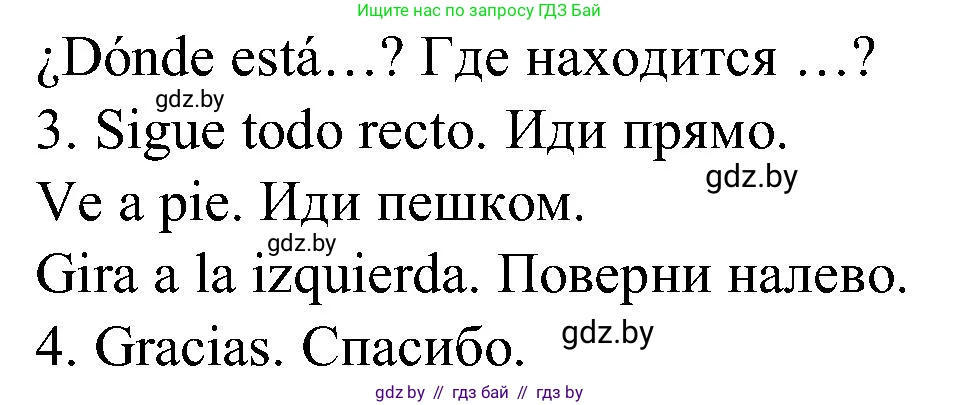 Ищите нас по запросу ГДЗ Бай

¿Dónde está…? Где находится …?

gdz.by

3. Sigue todo recto. Иди прямо.

gdz.by

Ve a pie. Иди пешком.

gdz.by

Gira a la izquierda. Поверни налево.

4. Gracias. Спасибо.

gdz.by

gdz by // гдз бай // гдз by